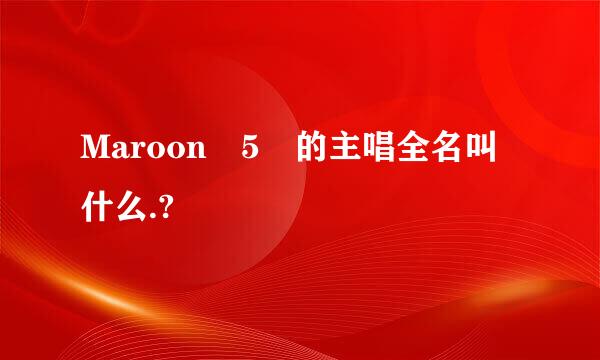 Maroon 5 的主唱全名叫什么.?